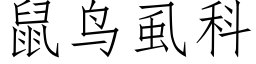 鼠鸟虱科